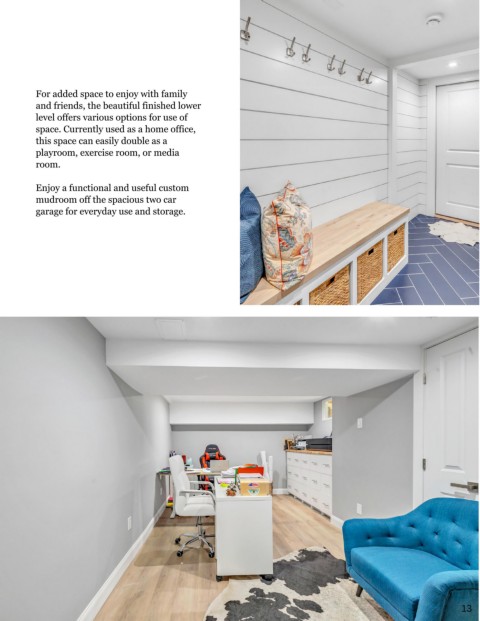 For added space to enjoy with family and friends, the beautiful finished lower level offers various options for use of space. Currently used as a home office, this space can easily double as a playroom, exercise room, or media room.

Enjoy a functional and useful custom mudroom off the spacious two car garage for everyday use and storage.

13